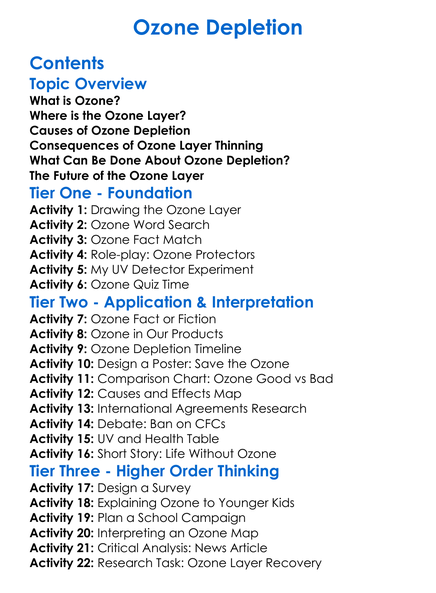 Ozone Depletion

Contents

Topic Overview

What is Ozone?
Where is the Ozone Layer?
Causes of Ozone Depletion
Consequences of Ozone Layer Thinning
What Can Be Done About Ozone Depletion?
The Future of the Ozone Layer

Tier One - Foundation

Activity 1: Drawing the Ozone Layer
Activity 2: Ozone Word Search
Activity 3: Ozone Fact Match
Activity 4: Role-play: Ozone Protectors
Activity 5: My UV Detector Experiment
Activity 6: Ozone Quiz Time

Tier Two - Application & Interpretation

Activity 7: Ozone Fact or Fiction
Activity 8: Ozone in Our Products
Activity 9: Ozone Depletion Timeline
Activity 10: Design a Poster: Save the Ozone
Activity 11: Comparison Chart: Ozone Good vs Bad
Activity 12: Causes and Effects Map
Activity 13: International Agreements Research
Activity 14: Debate: Ban on CFCs
Activity 15: UV and Health Table
Activity 16: Short Story: Life Without Ozone

Tier Three - Higher Order Thinking

Activity 17: Design a Survey
Activity 18: Explaining Ozone to Younger Kids
Activity 19: Plan a School Campaign
Activity 20: Interpreting an Ozone Map
Activity 21: Critical Analysis: News Article
Activity 22: Research Task: Ozone Layer Recovery